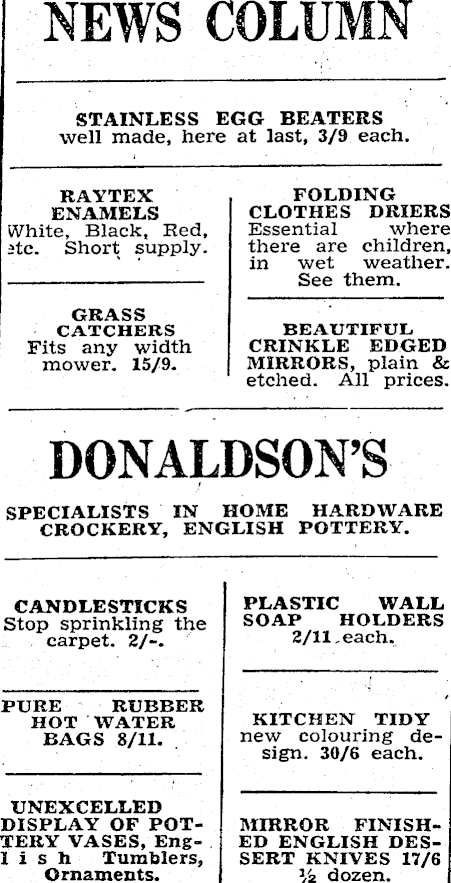 NEWS COLUMN

STAINLESS EGG BEATERS well made, here at last, 3/9 each.

RAYTEX ENAMELS White, Black, Red, etc. Short supply.

GRASS CATCHERS Fits any width mower. 15/9.

FOLDING CLOTHES DRIERS Essential where there are children, in wet weather. See them.

BEAUTIFUL CRINKLE EDGED MIRRORS, plain & etched. All prices.

DONALDSON'S

SPECIALISTS IN HOME HARDWARE CROCKERY, ENGLISH POTTERY.

CANDLESTICKS Stop sprinkling the carpet. 2/-.

PURE RUBBER HOT WATER BAGS 8/11.

UNEXCELLED DISPLAY OF POTTERY VASES, English Tumblers, Ornaments.

PLASTIC WALL SOAP HOLDERS 2/11 each.

KITCHEN TIDY new colouring design. 30/6 each.

MIRROR FINISHED ENGLISH DESSERT KNIVES 17/6 ½ dozen.